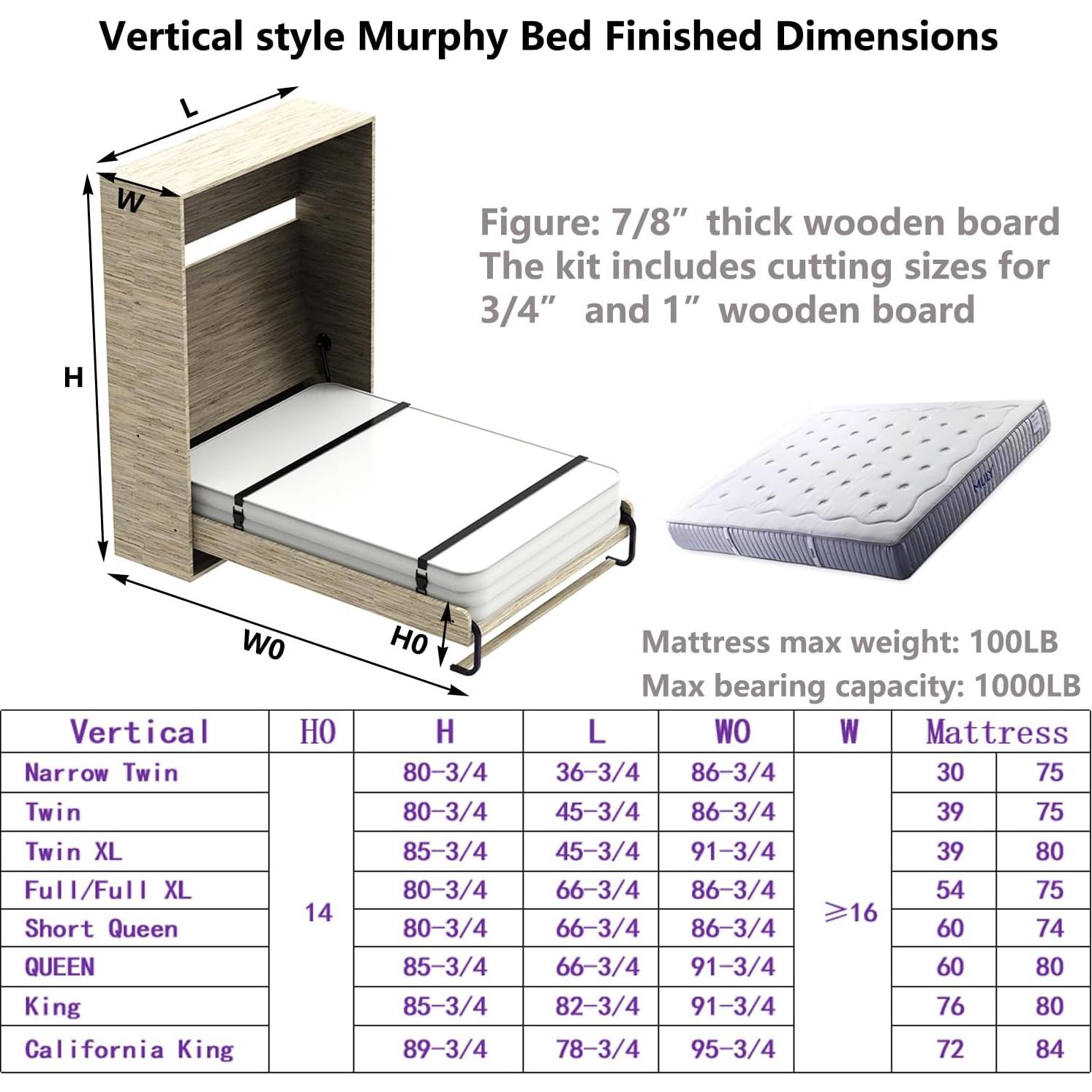 Vertical style Murphy Bed Finished Dimensions

L

W

H

W0

H0

Figure: 7/8” thick wooden board
The kit includes cutting sizes for 3/4” and 1” wooden board

Mattress max weight: 100LB
Max bearing capacity: 1000LB

| Vertical | H0 | H | L | W0 | W | Mattress | |
|---|---|---|---|---|---|---|---|
| Narrow Twin | 14 | 80-3/4 | 36-3/4 | 86-3/4 | ≥16 | 30 | 75 |
| Twin | | 80-3/4 | 45-3/4 | 86-3/4 | | 39 | 75 |
| Twin XL | | 85-3/4 | 45-3/4 | 91-3/4 | | 39 | 80 |
| Full/Full XL | | 80-3/4 | 66-3/4 | 86-3/4 | | 54 | 75 |
| Short Queen | | 80-3/4 | 66-3/4 | 86-3/4 | | 60 | 74 |
| QUEEN | | 85-3/4 | 66-3/4 | 91-3/4 | | 60 | 80 |
| King | | 85-3/4 | 82-3/4 | 91-3/4 | | 76 | 80 |
| California King | | 89-3/4 | 78-3/4 | 95-3/4 | | 72 | 84 |